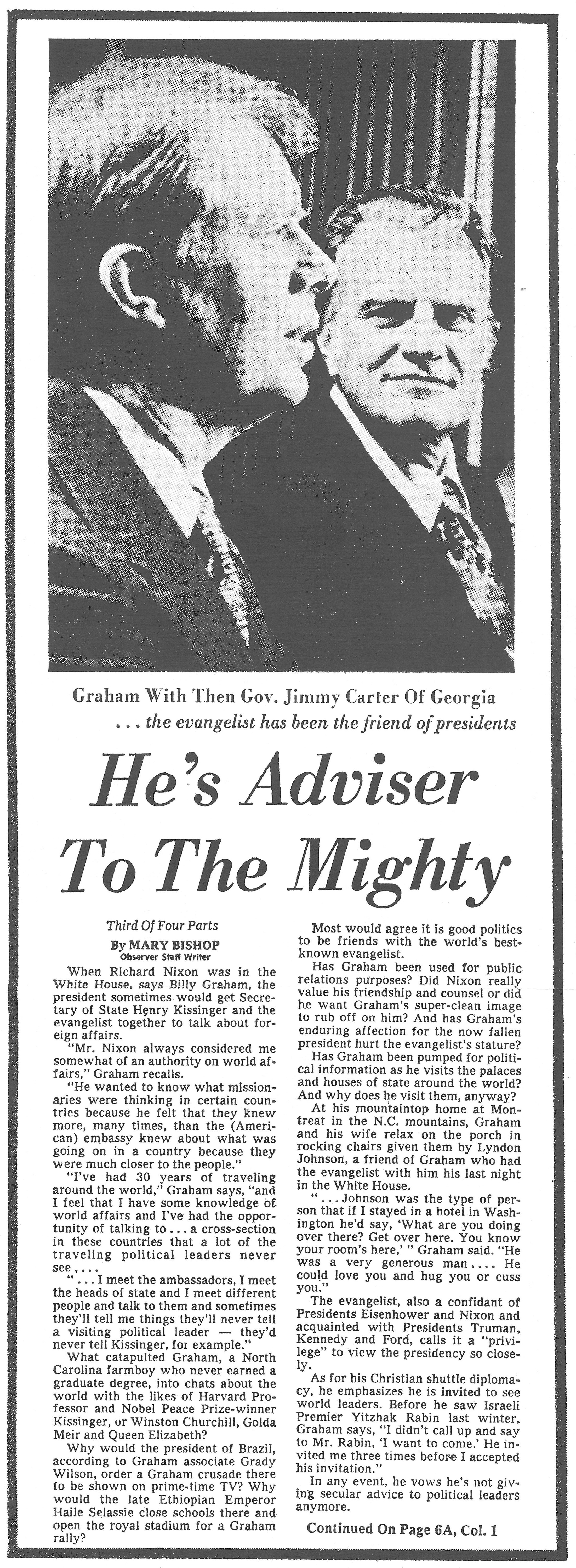 Graham With Then Gov. Jimmy Carter Of Georgia
. . . the evangelist has been the friend of presidents

He's Adviser To The Mighty

Third Of Four Parts
By MARY BISHOP
Observer Staff Writer

When Richard Nixon was in the White House, says Billy Graham, the president sometimes would get Secretary of State Henry Kissinger and the evangelist together to talk about foreign affairs.

"Mr. Nixon always considered me somewhat of an authority on world affairs," Graham recalls.

"He wanted to know what missionaries were thinking in certain countries because he felt that they knew more, many times, than the (American) embassy knew about what was going on in a country because they were much closer to the people."

"I've had 30 years of traveling around the world," Graham says, "and I feel that I have some knowledge of world affairs and I've had the opportunity of talking to . . . a cross-section in these countries that a lot of the traveling political leaders never see . . . .

" . . . I meet the ambassadors, I meet the heads of state and I meet different people and talk to them and sometimes they'll tell me things they'll never tell a visiting political leader — they'd never tell Kissinger, for example."

What catapulted Graham, a North Carolina farmboy who never earned a graduate degree, into chats about the world with the likes of Harvard Professor and Nobel Peace Prize-winner Kissinger, or Winston Churchill, Golda Meir and Queen Elizabeth?

Why would the president of Brazil, according to Graham associate Grady Wilson, order a Graham crusade there to be shown on prime-time TV? Why would the late Ethiopian Emperor Haile Selassie close schools there and open the royal stadium for a Graham rally?

Most would agree it is good politics to be friends with the world's best-known evangelist.

Has Graham been used for public relations purposes? Did Nixon really value his friendship and counsel or did he want Graham's super-clean image to rub off on him? And has Graham's enduring affection for the now fallen president hurt the evangelist's stature?

Has Graham been pumped for political information as he visits the palaces and houses of state around the world? And why does he visit them, anyway?

At his mountaintop home at Montreat in the N.C. mountains, Graham and his wife relax on the porch in rocking chairs given them by Lyndon Johnson, a friend of Graham who had the evangelist with him his last night in the White House.

" . . . Johnson was the type of person that if I stayed in a hotel in Washington he'd say, 'What are you doing over there? Get over here. You know your room's here,' " Graham said. "He was a very generous man . . . . He could love you and hug you or cuss you."

The evangelist, also a confidant of Presidents Eisenhower and Nixon and acquainted with Presidents Truman, Kennedy and Ford, calls it a "privilege" to view the presidency so closely.

As for his Christian shuttle diplomacy, he emphasizes he is invited to see world leaders. Before he saw Israeli Premier Yitzhak Rabin last winter, Graham says, "I didn't call up and say to Mr. Rabin, 'I want to come.' He invited me three times before I accepted his invitation."

In any event, he vows he's not giving secular advice to political leaders anymore.

Continued On Page 6A, Col. 1